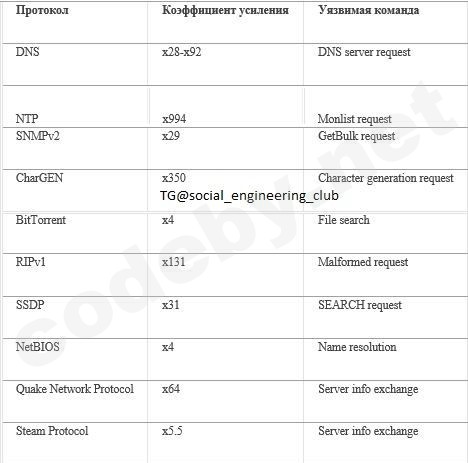 | Протокол | Коэффициент усиления | Уязвимая команда |
|---|---|---|
| DNS | x28-x92 | DNS server request |
| NTP | x994 | Monlist request |
| SNMPv2 | x29 | GetBulk request |
| CharGEN | x350 | Character generation request |
| BitTorrent | x4 | File search |
| RIPv1 | x131 | Malformed request |
| SSDP | x31 | SEARCH request |
| NetBIOS | x4 | Name resolution |
| Quake Network Protocol | x64 | Server info exchange |
| Steam Protocol | x5.5 | Server info exchange |

TG@social_engineering_club

codeby.net